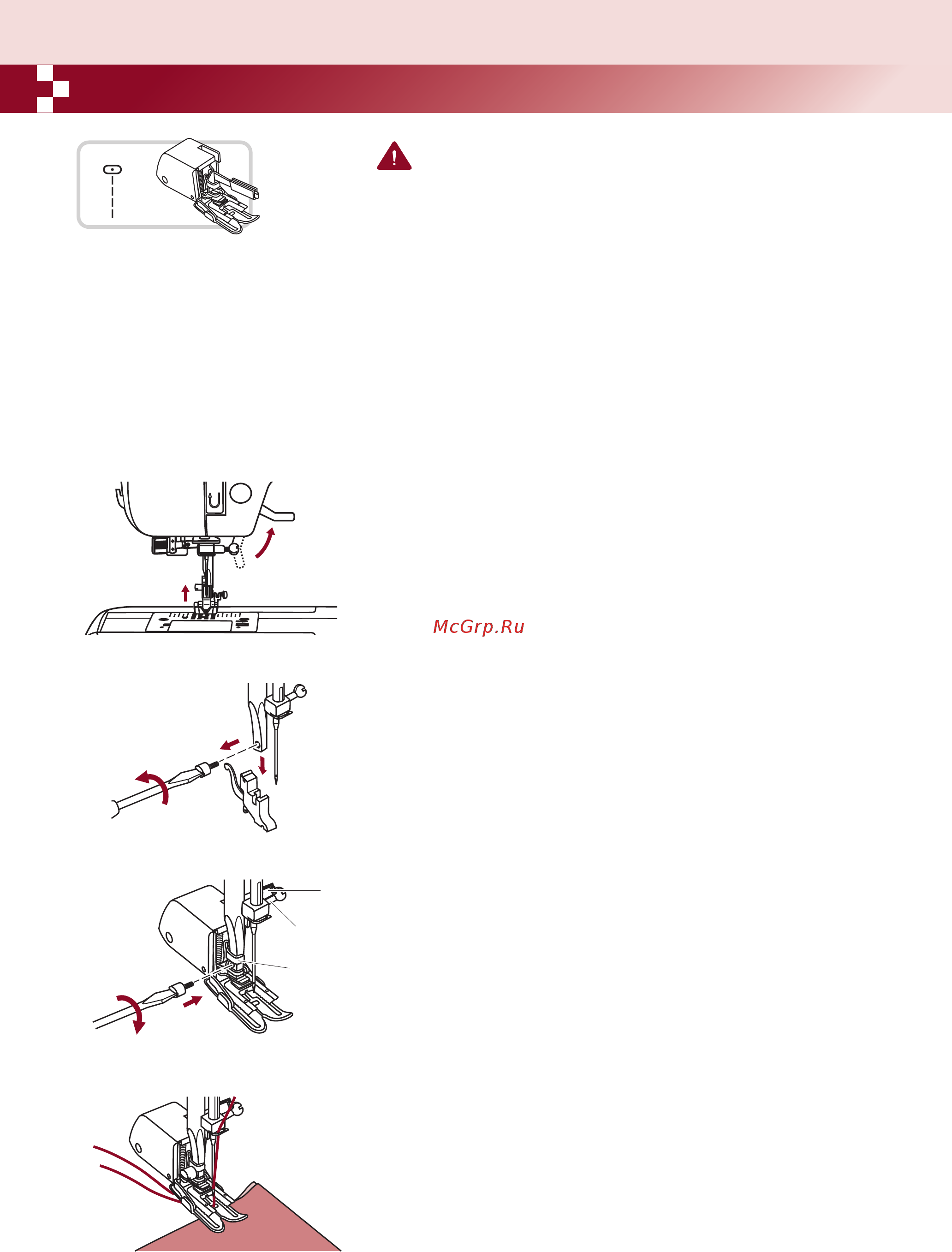 McGrp.Ru